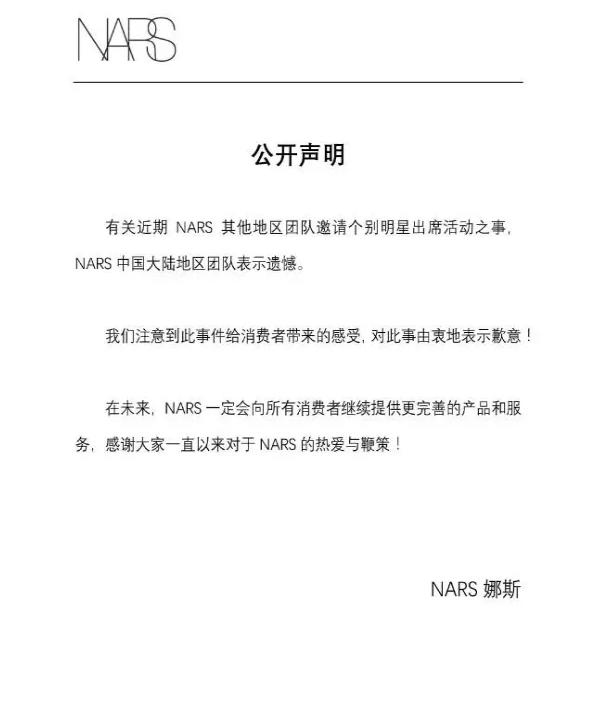 NARS

公开声明

有关近期 NARS 其他地区团队邀请个别明星出席活动之事，NARS 中国大陆地区团队表示遗憾。

我们注意到此事件给消费者带来的感受，对此事由衷地表示歉意！

在未来，NARS 一定会向所有消费者继续提供更完善的产品和服务，感谢大家一直以来对于 NARS 的热爱与鞭策！

NARS 娜斯